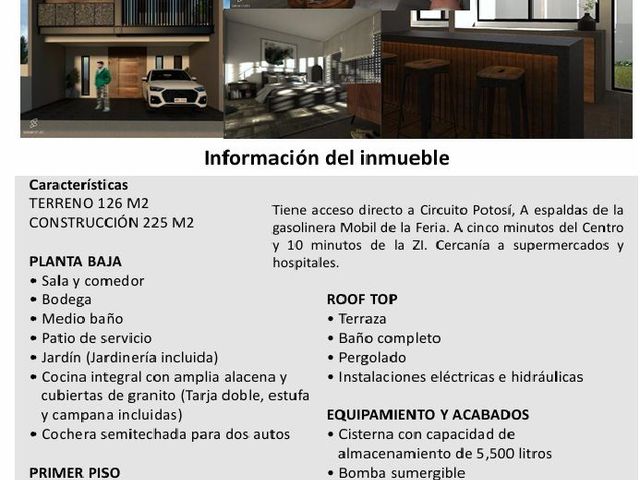 Información del inmueble

Características
TERRENO 126 M2
CONSTRUCCIÓN 225 M2

PLANTA BAJA
• Sala y comedor
• Bodega
• Medio baño
• Patio de servicio
• Jardín (Jardinería incluida)
• Cocina integral con amplia alacena y cubiertas de granito (Tarja doble, estufa y campana incluidas)
• Cochera semitechada para dos autos

PRIMER PISO

Tiene acceso directo a Circuito Potosí, A espaldas de la gasolinera Mobil de la Feria. A cinco minutos del Centro y 10 minutos de la ZI. Cercanía a supermercados y hospitales.

ROOF TOP
• Terraza
• Baño completo
• Pergolado
• Instalaciones eléctricas e hidráulicas

EQUIPAMIENTO Y ACABADOS
• Cisterna con capacidad de almacenamiento de 5,500 litros
• Bomba sumergible